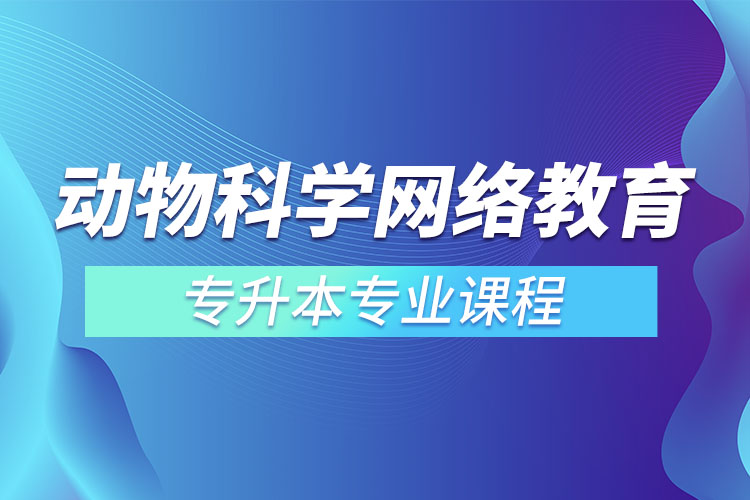 动物科学网络教育

专升本专业课程